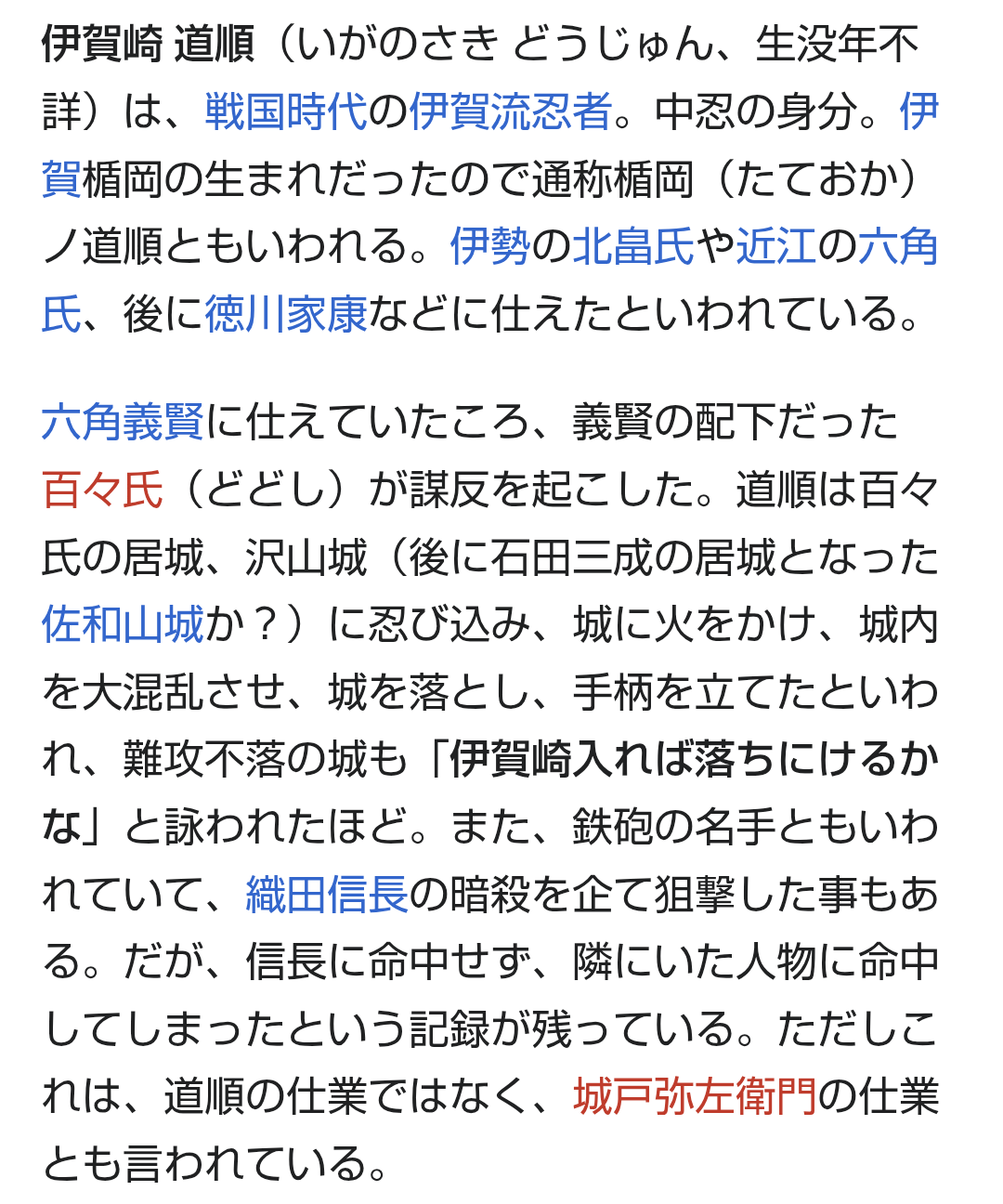 伊賀崎 道順（いがのさき どうじゅん、生没年不詳）は、戦国時代の伊賀流忍者。中忍の身分。伊賀楯岡の生まれだったので通称楯岡（たておか）ノ道順ともいわれる。伊勢の北畠氏や近江の六角氏、後に徳川家康などに仕えたといわれている。

六角義賢に仕えていたころ、義賢の配下だった百々氏（どどし）が謀反を起こした。道順は百々氏の居城、沢山城（後に石田三成の居城となった佐和山城か？）に忍び込み、城に火をかけ、城内を大混乱させ、城を落とし、手柄を立てたといわれ、難攻不落の城も「伊賀崎入れば落ちにけるかな」と詠われたほど。また、鉄砲の名手ともいわれていて、織田信長の暗殺を企て狙撃した事もある。だが、信長に命中せず、隣にいた人物に命中してしまったという記録が残っている。ただしこれは、道順の仕業ではなく、城戸弥左衛門の仕業とも言われている。